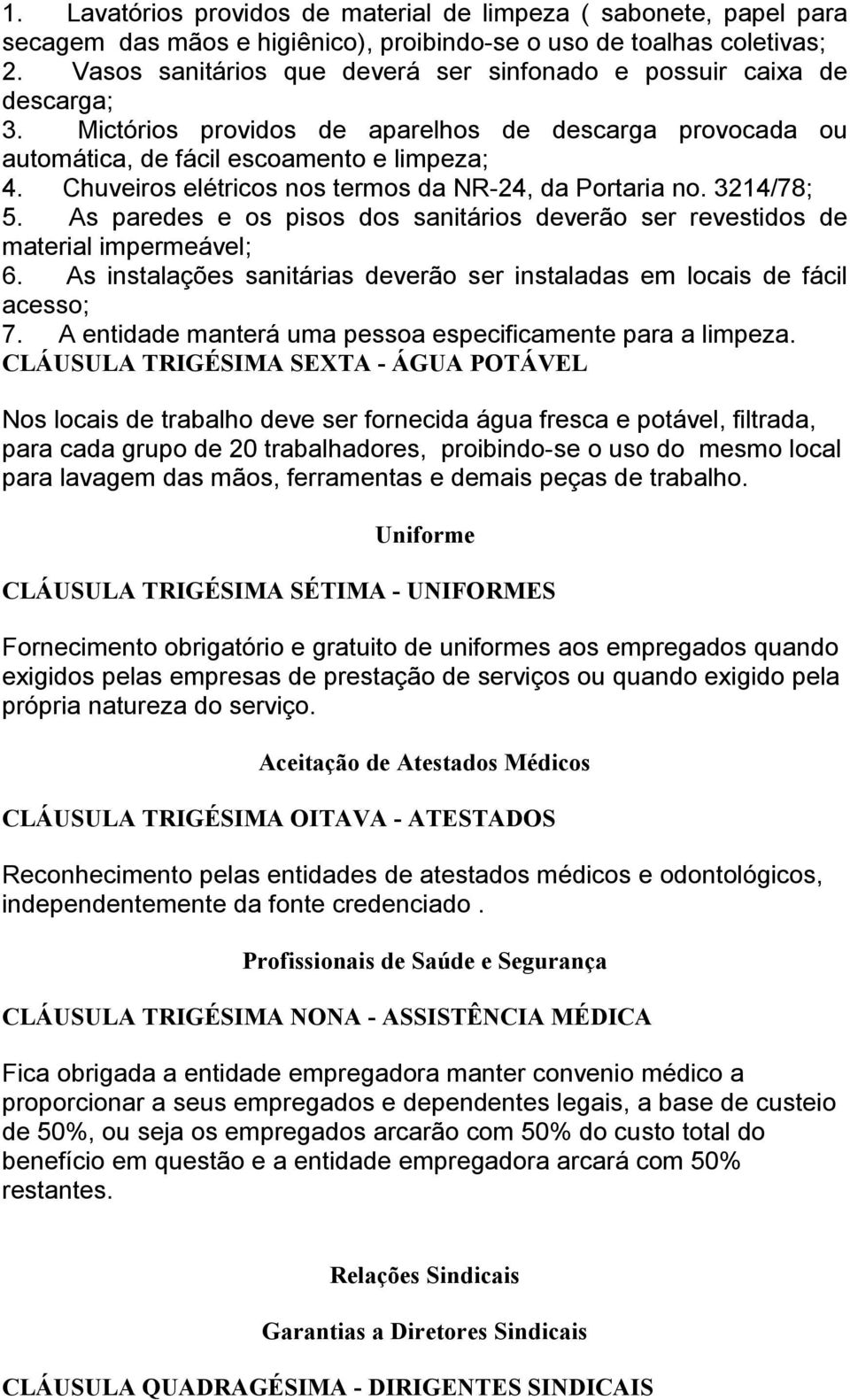 1. Lavatórios providos de material de limpeza ( sabonete, papel para secagem das mãos e higiênico), proibindo-se o uso de toalhas coletivas;
2. Vasos sanitários que deverá ser sinfonado e possuir caixa de descarga;
3. Mictórios providos de aparelhos de descarga provocada ou automática, de fácil escoamento e limpeza;
4. Chuveiros elétricos nos termos da NR-24, da Portaria no. 3214/78;
5. As paredes e os pisos dos sanitários deverão ser revestidos de material impermeável;
6. As instalações sanitárias deverão ser instaladas em locais de fácil acesso;
7. A entidade manterá uma pessoa especificamente para a limpeza.
CLÁUSULA TRIGÉSIMA SEXTA - ÁGUA POTÁVEL

Nos locais de trabalho deve ser fornecida água fresca e potável, filtrada, para cada grupo de 20 trabalhadores, proibindo-se o uso do mesmo local para lavagem das mãos, ferramentas e demais peças de trabalho.

Uniforme

CLÁUSULA TRIGÉSIMA SÉTIMA - UNIFORMES

Fornecimento obrigatório e gratuito de uniformes aos empregados quando exigidos pelas empresas de prestação de serviços ou quando exigido pela própria natureza do serviço.

Aceitação de Atestados Médicos

CLÁUSULA TRIGÉSIMA OITAVA - ATESTADOS

Reconhecimento pelas entidades de atestados médicos e odontológicos, independentemente da fonte credenciado .

Profissionais de Saúde e Segurança

CLÁUSULA TRIGÉSIMA NONA - ASSISTÊNCIA MÉDICA

Fica obrigada a entidade empregadora manter convenio médico a proporcionar a seus empregados e dependentes legais, a base de custeio de 50%, ou seja os empregados arcarão com 50% do custo total do benefício em questão e a entidade empregadora arcará com 50% restantes.

Relações Sindicais

Garantias a Diretores Sindicais

CLÁUSULA QUADRAGÉSIMA - DIRIGENTES SINDICAIS